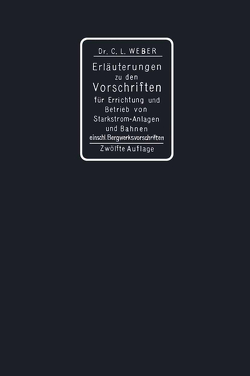 Dr. C. L. WEBER

Erläuterungen zu den Vorschriften für Errichtung und Betrieb von Starkstrom-Anlagen und Bahnen einschl. Bergwerksvorschriften

Zwölfte Auflage